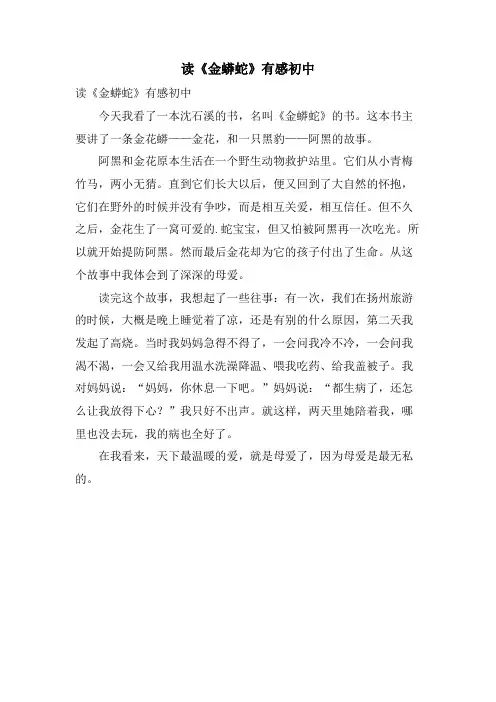 读《金蟒蛇》有感初中

读《金蟒蛇》有感初中

今天我看了一本沈石溪的书，名叫《金蟒蛇》的书。这本书主要讲了一条金花蟒——金花，和一只黑豹——阿黑的故事。

阿黑和金花原本生活在一个野生动物救护站里。它们从小青梅竹马，两小无猜。直到它们长大以后，便又回到了大自然的怀抱，它们在野外的时候并没有争吵，而是相互关爱，相互信任。但不久之后，金花生了一窝可爱的.蛇宝宝，但又怕被阿黑再一次吃光。所以就开始提防阿黑。然而最后金花却为它的孩子付出了生命。从这个故事中我体会到了深深的母爱。

读完这个故事，我想起了一些往事：有一次，我们在扬州旅游的时候，大概是晚上睡觉着了凉，还是有别的什么原因，第二天我发起了高烧。当时我妈妈急得不得了，一会问我冷不冷，一会问我渴不渴，一会又给我用温水洗澡降温、喂我吃药、给我盖被子。我对妈妈说：“妈妈，你休息一下吧。”妈妈说：“都生病了，还怎么让我放得下心？”我只好不出声。就这样，两天里她陪着我，哪里也没去玩，我的病也全好了。

在我看来，天下最温暖的爱，就是母爱了，因为母爱是最无私的。